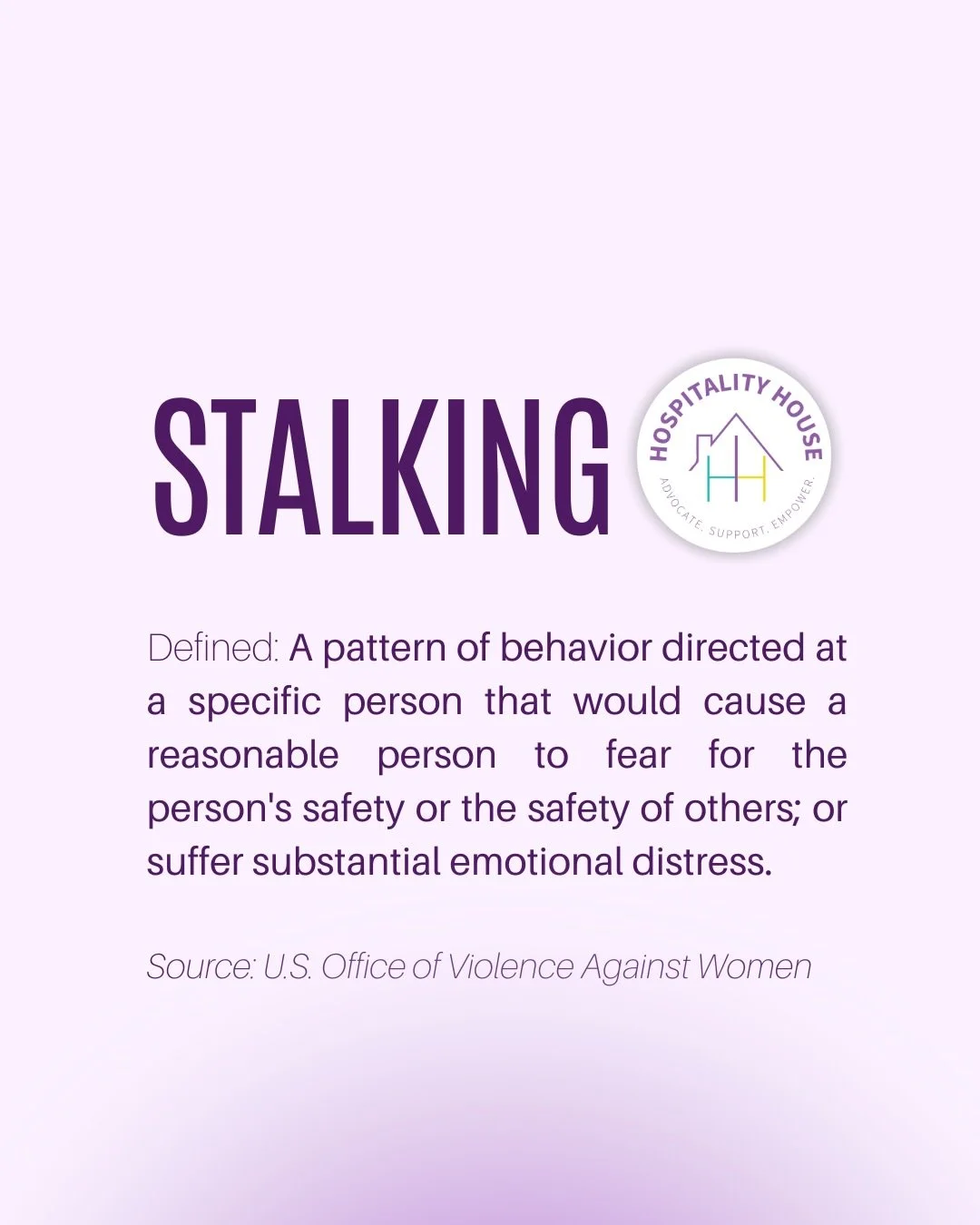 STALKING

HOSPITALITY HOUSE
HH
ADVOCATE. SUPPORT. EMPOWER.

Defined: A pattern of behavior directed at a specific person that would cause a reasonable person to fear for the person's safety or the safety of others; or suffer substantial emotional distress.

Source: U.S. Office of Violence Against Women